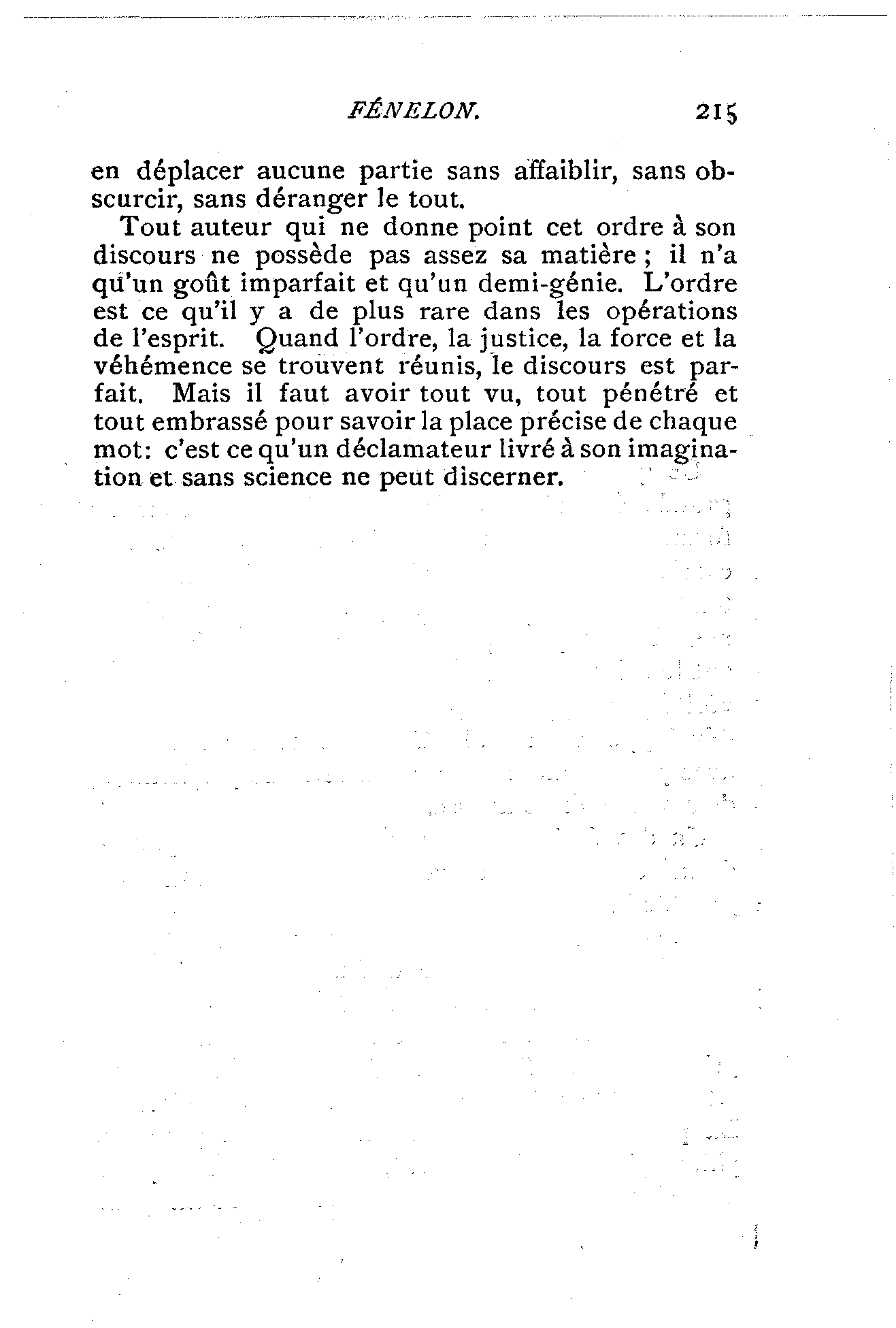 FÉNELON. 215

en déplacer aucune partie sans affaiblir, sans obscurcir, sans déranger le tout.

Tout auteur qui ne donne point cet ordre à son discours ne possède pas assez sa matière ; il n'a qu'un goût imparfait et qu'un demi-génie. L'ordre est ce qu'il y a de plus rare dans les opérations de l'esprit. Quand l'ordre, la justice, la force et la véhémence se trouvent réunis, le discours est parfait. Mais il faut avoir tout vu, tout pénétré et tout embrassé pour savoir la place précise de chaque mot: c'est ce qu'un déclamateur livré à son imagination et sans science ne peut discerner.